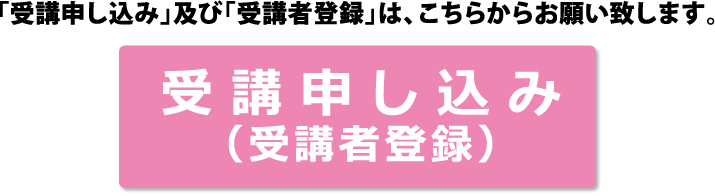 「受講申し込み」及び「受講者登録」は、こちらからお願い致します。

受講申し込み
（受講者登録）